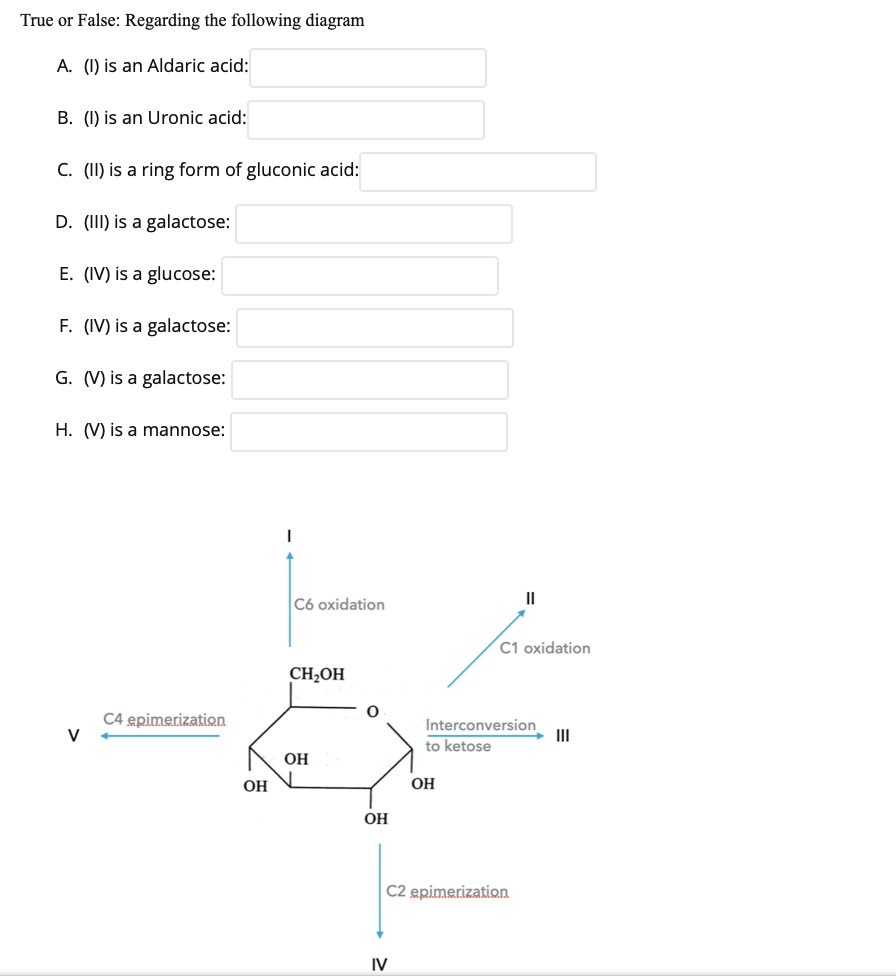 True or False: Regarding the following diagram

A. (I) is an Aldaric acid:

B. (I) is an Uronic acid:

C. (II) is a ring form of gluconic acid:

D. (III) is a galactose:

E. (IV) is a glucose:

F. (IV) is a galactose:

G. (V) is a galactose:

H. (V) is a mannose:

I

C6 oxidation

II

C1 oxidation

$CH_2OH$

O

C4 epimerization

V

Interconversion to ketose

III

OH

OH

OH

OH

C2 epimerization

IV